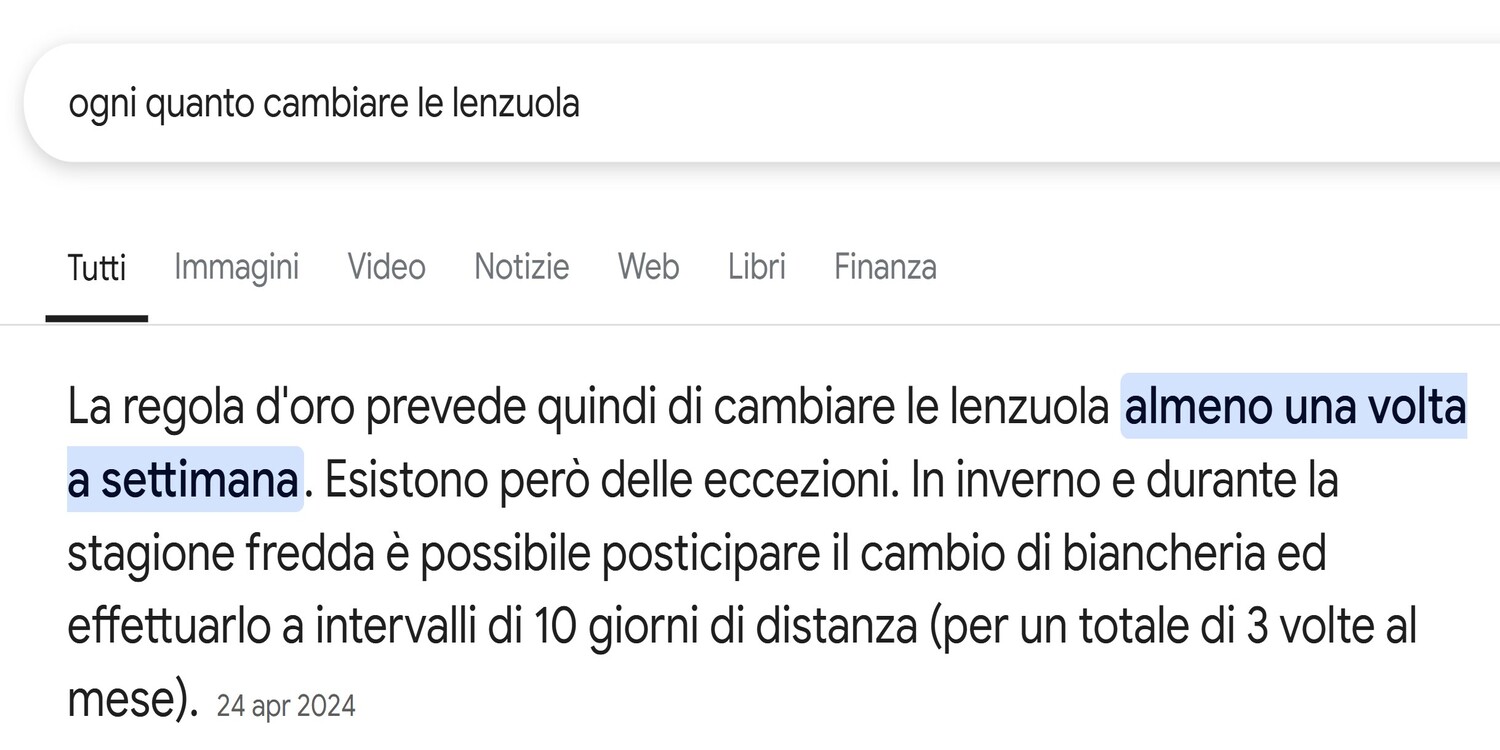 ogni quanto cambiare le lenzuola

Tutti Immagini Video Notizie Web Libri Finanza

La regola d'oro prevede quindi di cambiare le lenzuola almeno una volta a settimana. Esistono però delle eccezioni. In inverno e durante la stagione fredda è possibile posticipare il cambio di biancheria ed effettuarlo a intervalli di 10 giorni di distanza (per un totale di 3 volte al mese). 24 apr 2024